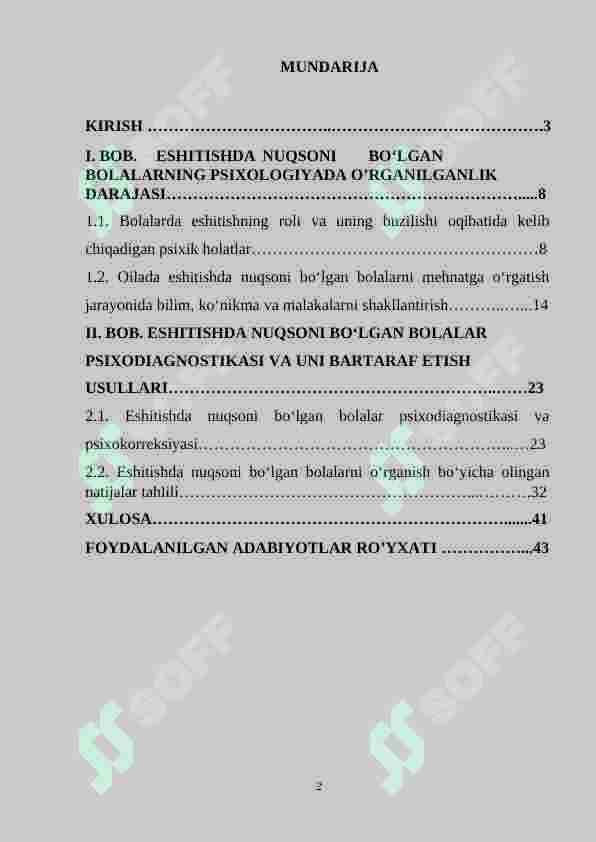 MUNDARIJA

KIRISH 3

I. BOB. ESHITISHDA NUQSONI BO'LGAN BOLALARNING PSIXOLOGIYADA O'RGANILGANLIK DARAJASI 8

1.1. Bolalarda eshitishning roli va uning buzilishi oqibatida kelib chiqadigan psixik holatlar 8

1.2. Oilada eshitishda nuqsoni bo'lgan bolalarni mehnatga o'rgatish jarayonida bilim, ko'nikma va malakalarni shakllantirish 14

II. BOB. ESHITISHDA NUQSONI BO'LGAN BOLALAR PSIXODIAGNOSTIKASI VA UNI BARTARAF ETISH USULLARI 23

2.1. Eshitishda nuqsoni bo'lgan bolalar psixodiagnostikasi va psixokorreksiyasi 23

2.2. Eshitishda nuqsoni bo'lgan bolalarni o'rganish bo'yicha olingan natijalar tahlili 32

XULOSA 41

FOYDALANILGAN ADABIYOTLAR RO'YXATI 43

2

SOFF